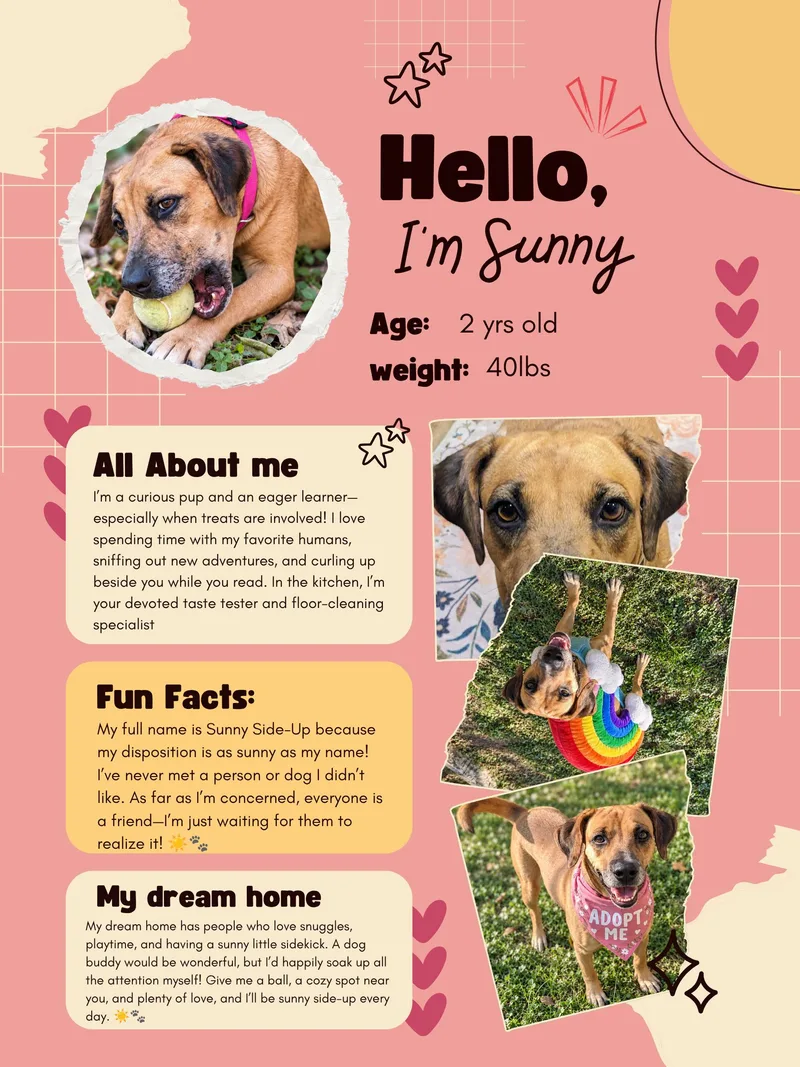 Hello,
I'm Sunny

Age: 2 yrs old
weight: 40lbs

All About me

I'm a curious pup and an eager learner—especially when treats are involved! I love spending time with my favorite humans, sniffing out new adventures, and curling up beside you while you read. In the kitchen, I'm your devoted taste tester and floor-cleaning specialist

Fun Facts:

My full name is Sunny Side-Up because my disposition is as sunny as my name! I've never met a person or dog I didn't like. As far as I'm concerned, everyone is a friend—I'm just waiting for them to realize it! ☀️🐾

My dream home

My dream home has people who love snuggles, playtime, and having a sunny little sidekick. A dog buddy would be wonderful, but I'd happily soak up all the attention myself! Give me a ball, a cozy spot near you, and plenty of love, and I'll be sunny side-up every day. ☀️🐾

ADOPT ME